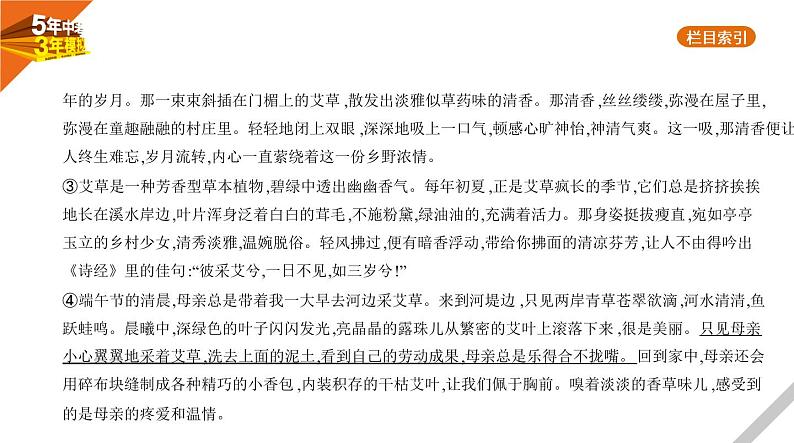 5年中考 3年模拟

栏目索引

年的岁月。那一束束斜插在门楣上的艾草,散发出淡雅似草药味的清香。那清香,丝丝缕缕,弥漫在屋子里,弥漫在童趣融融的村庄里。轻轻地闭上双眼,深深地吸上一口气,顿感心旷神怡,神清气爽。这一吸,那清香便让人终生难忘,岁月流转,内心一直萦绕着这一份乡野浓情。

③艾草是一种芳香型草本植物,碧绿中透出幽幽香气。每年初夏,正是艾草疯长的季节,它们总是挤挤挨挨地长在溪水岸边,叶片浑身泛着白白的茸毛,不施粉黛,绿油油的,充满着活力。那身姿挺拔瘦直,宛如亭亭玉立的乡村少女,清秀淡雅,温婉脱俗。轻风拂过,便有暗香浮动,带给你拂面的清凉芬芳,让人不由得吟出《诗经》里的佳句:“彼采艾兮,一日不见,如三岁兮!”

④端午节的清晨,母亲总是带着我一大早去河边采艾草。来到河堤边,只见两岸青草苍翠欲滴,河水清清,鱼跃蛙鸣。晨曦中,深绿色的叶子闪闪发光,亮晶晶的露珠儿从繁密的艾叶上滚落下来,很是美丽。只见母亲小心翼翼地采着艾草,洗去上面的泥土,看到自己的劳动成果,母亲总是乐得合不拢嘴。回到家中,母亲还会用碎布块缝制成各种精巧的小香包,内装积存的干枯艾叶,让我们佩于胸前。嗅着淡淡的香草味儿,感受到的是母亲的疼爱和温情。